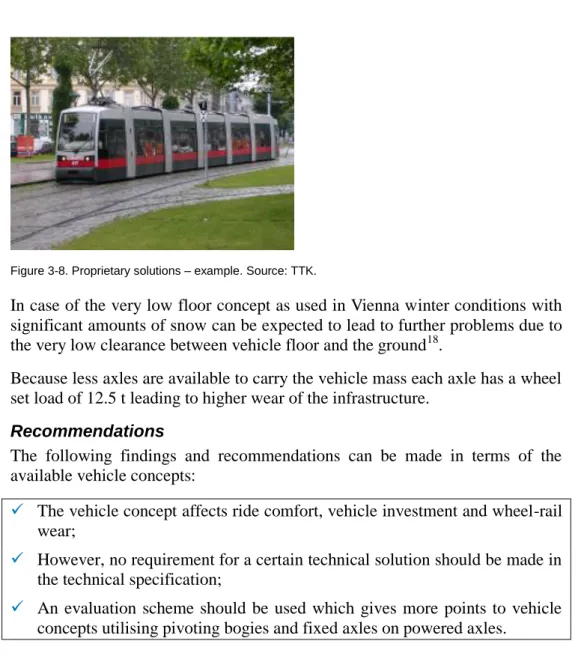 Figure 3-8. Proprietary solutions – example. Source: TTK.

In case of the very low floor concept as used in Vienna winter conditions with significant amounts of snow can be expected to lead to further problems due to the very low clearance between vehicle floor and the ground$^{18}$.

Because less axles are available to carry the vehicle mass each axle has a wheel set load of 12.5 t leading to higher wear of the infrastructure.

Recommendations

The following findings and recommendations can be made in terms of the available vehicle concepts:

✓ The vehicle concept affects ride comfort, vehicle investment and wheel-rail wear;

✓ However, no requirement for a certain technical solution should be made in the technical specification;

✓ An evaluation scheme should be used which gives more points to vehicle concepts utilising pivoting bogies and fixed axles on powered axles.